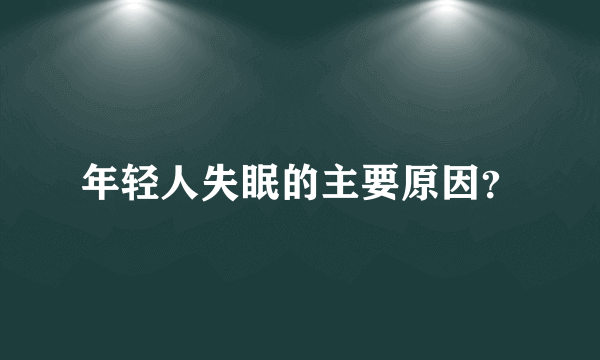 年轻人失眠的主要原因?